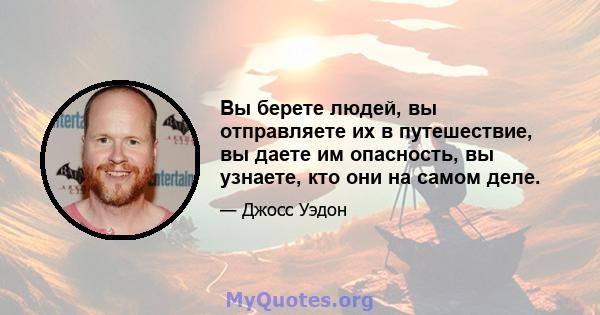 Вы берете людей, вы отправляете их в путешествие, вы даете им опасность, вы узнаете, кто они на самом деле.

— Джосс Уэдон

MyQuotes.org